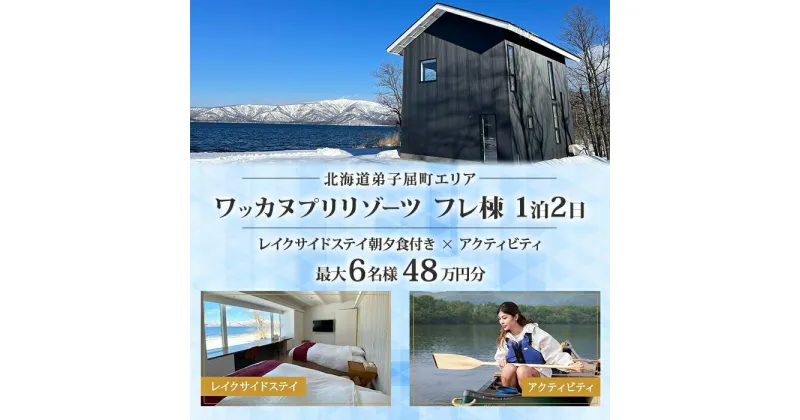 北海道弟子屈町エリア

ワッカヌプリリゾーツ フレ棟 1泊2日

レイクサイドステイ朝夕食付き × アクティビティ

最大6名様 48万円分

レイクサイドステイ

アクティビティ